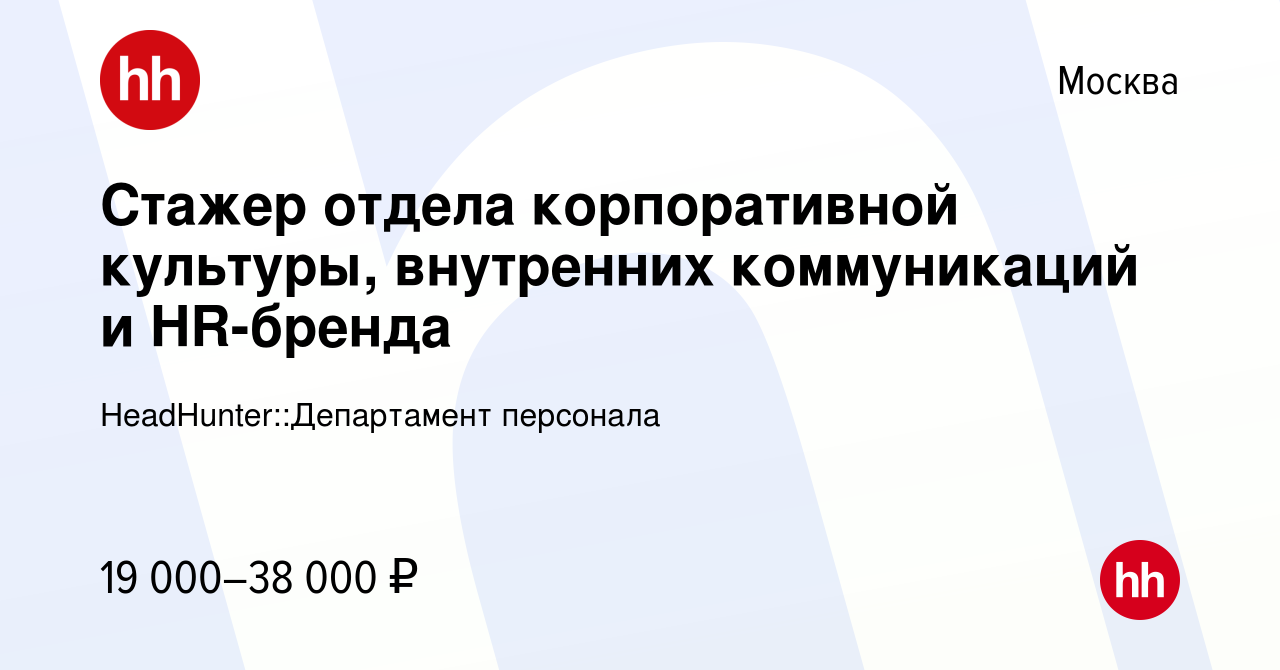 hh

Москва

Стажер отдела корпоративной культуры, внутренних коммуникаций и HR-бренда

HeadHunter::Департамент персонала

19 000–38 000 ₽

hh